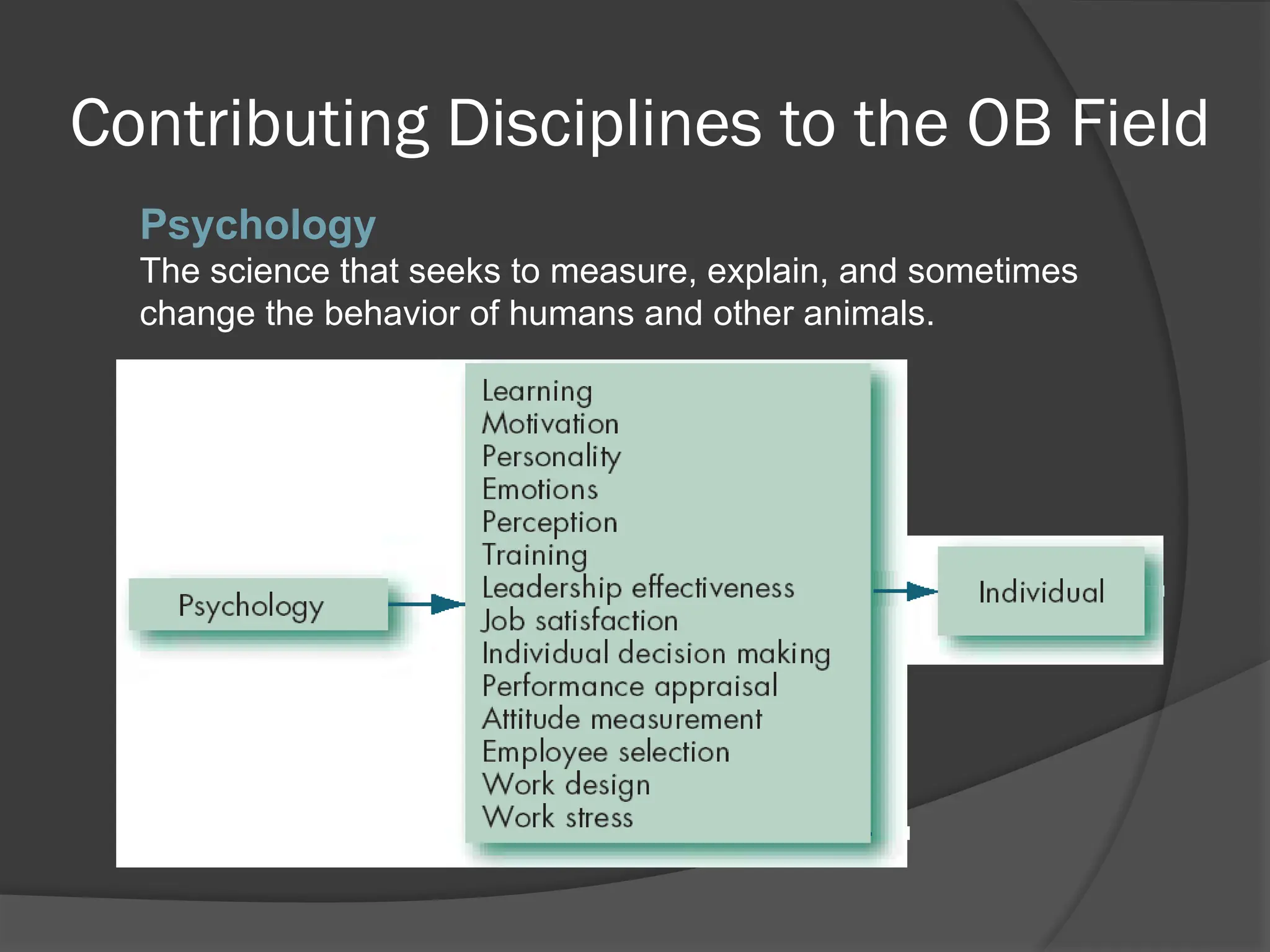 Contributing Disciplines to the OB Field

Psychology
The science that seeks to measure, explain, and sometimes change the behavior of humans and other animals.

Psychology

Learning
Motivation
Personality
Emotions
Perception
Training
Leadership effectiveness
Job satisfaction
Individual decision making
Performance appraisal
Attitude measurement
Employee selection
Work design
Work stress

Individual